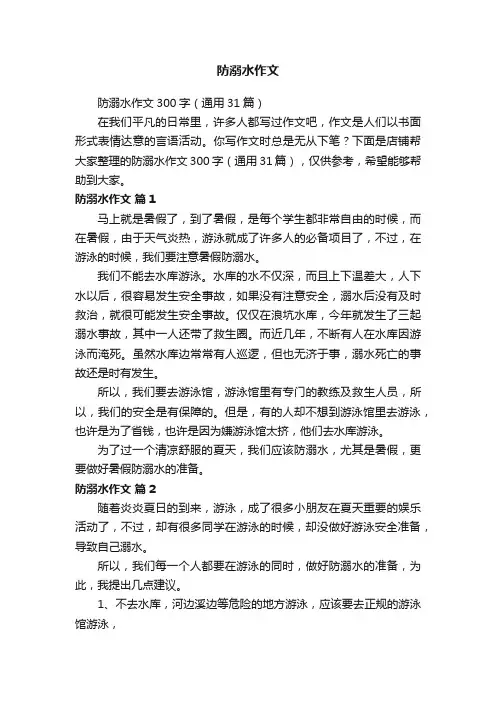 防溺水作文

防溺水作文 300 字（通用 31 篇）

在我们平凡的日常里，许多人都写过作文吧，作文是人们以书面形式表情达意的言语活动。你写作文时总是无从下笔？下面是店铺帮大家整理的防溺水作文 300 字（通用 31 篇），仅供参考，希望能够帮助到大家。

防溺水作文 篇 1

马上就是暑假了，到了暑假，是每个学生都非常自由的时候，而在暑假，由于天气炎热，游泳就成了许多人的必备项目了，不过，在游泳的时候，我们要注意暑假防溺水。

我们不能去水库游泳。水库的水不仅深，而且上下温差大，人下水以后，很容易发生安全事故，如果没有注意安全，溺水后没有及时救治，就很可能发生安全事故。仅仅在浪坑水库，今年就发生了三起溺水事故，其中一人还带了救生圈。而近几年，不断有人在水库因游泳而淹死。虽然水库边常常有人巡逻，但也无济于事，溺水死亡的事故还是时有发生。

所以，我们要去游泳馆，游泳馆里有专门的教练及救生人员，所以，我们的安全是有保障的。但是，有的人却不想到游泳馆里去游泳，也许是为了省钱，也许是因为嫌游泳馆太挤，他们去水库游泳。

为了过一个清凉舒服的夏天，我们应该防溺水，尤其是暑假，更要做好暑假防溺水的准备。

防溺水作文 篇 2

随着炎炎夏日的到来，游泳，成了很多小朋友在夏天重要的娱乐活动了，不过，却有很多同学在游泳的时候，却没做好游泳安全准备，导致自己溺水。

所以，我们每一个人都要在游泳的同时，做好防溺水的准备，为此，我提出几点建议。

1、不去水库，河边溪边等危险的地方游泳，应该要去正规的游泳馆游泳，